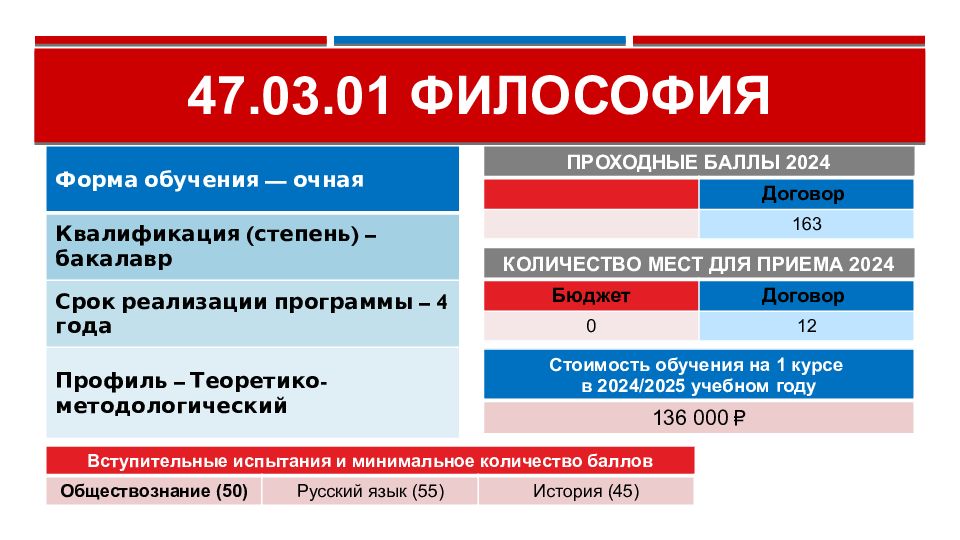 47.03.01 ФИЛОСОФИЯ

Форма обучения — очная

Квалификация (степень) – бакалавр

Срок реализации программы – 4 года

Профиль – Теоретико-методологический

ПРОХОДНЫЕ БАЛЛЫ 2024

| | Договор |
|---|---|
| | 163 |

КОЛИЧЕСТВО МЕСТ ДЛЯ ПРИЕМА 2024

| Бюджет | Договор |
|---|---|
| 0 | 12 |

Стоимость обучения на 1 курсе в 2024/2025 учебном году

136 000 ₽

Вступительные испытания и минимальное количество баллов

| Обществознание (50) | Русский язык (55) | История (45) |
|---|---|---|